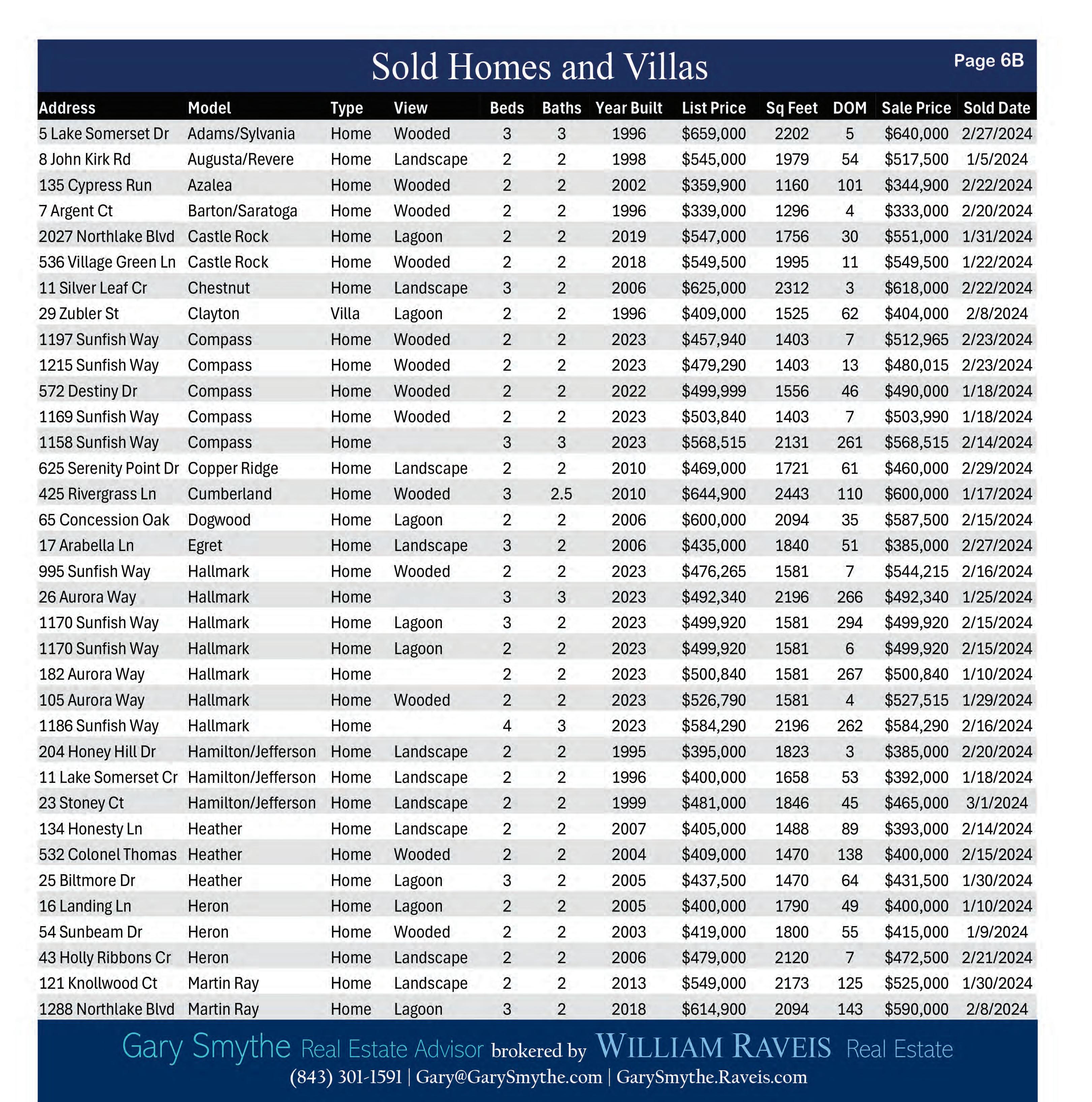 Sold Homes and Villas

Page 6B

| Address | Model | Type | View | Beds | Baths | Year Built | List Price | Sq Feet | DOM | Sale Price | Sold Date |
|---|---|---|---|---|---|---|---|---|---|---|---|
| 5 Lake Somerset Dr | Adams/Sylvania | Home | Wooded | 3 | 3 | 1996 | $659,000 | 2202 | 5 | $640,000 | 2/27/2024 |
| 8 John Kirk Rd | Augusta/Revere | Home | Landscape | 2 | 2 | 1998 | $545,000 | 1979 | 54 | $517,500 | 1/5/2024 |
| 135 Cypress Run | Azalea | Home | Wooded | 2 | 2 | 2002 | $359,900 | 1160 | 101 | $344,900 | 2/22/2024 |
| 7 Argent Ct | Barton/Saratoga | Home | Wooded | 2 | 2 | 1996 | $339,000 | 1296 | 4 | $333,000 | 2/20/2024 |
| 2027 Northlake Blvd | Castle Rock | Home | Lagoon | 2 | 2 | 2019 | $547,000 | 1756 | 30 | $551,000 | 1/31/2024 |
| 536 Village Green Ln | Castle Rock | Home | Wooded | 2 | 2 | 2018 | $549,500 | 1995 | 11 | $549,500 | 1/22/2024 |
| 11 Silver Leaf Cr | Chestnut | Home | Landscape | 3 | 2 | 2006 | $625,000 | 2312 | 3 | $618,000 | 2/22/2024 |
| 29 Zubler St | Clayton | Villa | Lagoon | 2 | 2 | 1996 | $409,000 | 1525 | 62 | $404,000 | 2/8/2024 |
| 1197 Sunfish Way | Compass | Home | Wooded | 2 | 2 | 2023 | $457,940 | 1403 | 7 | $512,965 | 2/23/2024 |
| 1215 Sunfish Way | Compass | Home | Wooded | 2 | 2 | 2023 | $479,290 | 1403 | 13 | $480,015 | 2/23/2024 |
| 572 Destiny Dr | Compass | Home | Wooded | 2 | 2 | 2022 | $499,999 | 1556 | 46 | $490,000 | 1/18/2024 |
| 1169 Sunfish Way | Compass | Home | Wooded | 2 | 2 | 2023 | $503,840 | 1403 | 7 | $503,990 | 1/18/2024 |
| 1158 Sunfish Way | Compass | Home | | 3 | 3 | 2023 | $568,515 | 2131 | 261 | $568,515 | 2/14/2024 |
| 625 Serenity Point Dr | Copper Ridge | Home | Landscape | 2 | 2 | 2010 | $469,000 | 1721 | 61 | $460,000 | 2/29/2024 |
| 425 Rivergrass Ln | Cumberland | Home | Wooded | 3 | 2.5 | 2010 | $644,900 | 2443 | 110 | $600,000 | 1/17/2024 |
| 65 Concession Oak | Dogwood | Home | Lagoon | 2 | 2 | 2006 | $600,000 | 2094 | 35 | $587,500 | 2/15/2024 |
| 17 Arabella Ln | Egret | Home | Landscape | 3 | 2 | 2006 | $435,000 | 1840 | 51 | $385,000 | 2/27/2024 |
| 995 Sunfish Way | Hallmark | Home | Wooded | 2 | 2 | 2023 | $476,265 | 1581 | 7 | $544,215 | 2/16/2024 |
| 26 Aurora Way | Hallmark | Home | | 3 | 3 | 2023 | $492,340 | 2196 | 266 | $492,340 | 1/25/2024 |
| 1170 Sunfish Way | Hallmark | Home | Lagoon | 3 | 2 | 2023 | $499,920 | 1581 | 294 | $499,920 | 2/15/2024 |
| 1170 Sunfish Way | Hallmark | Home | Lagoon | 2 | 2 | 2023 | $499,920 | 1581 | 6 | $499,920 | 2/15/2024 |
| 182 Aurora Way | Hallmark | Home | | 2 | 2 | 2023 | $500,840 | 1581 | 267 | $500,840 | 1/10/2024 |
| 105 Aurora Way | Hallmark | Home | Wooded | 2 | 2 | 2023 | $526,790 | 1581 | 4 | $527,515 | 1/29/2024 |
| 1186 Sunfish Way | Hallmark | Home | | 4 | 3 | 2023 | $584,290 | 2196 | 262 | $584,290 | 2/16/2024 |
| 204 Honey Hill Dr | Hamilton/Jefferson | Home | Landscape | 2 | 2 | 1995 | $395,000 | 1823 | 3 | $385,000 | 2/20/2024 |
| 11 Lake Somerset Cr | Hamilton/Jefferson | Home | Landscape | 2 | 2 | 1996 | $400,000 | 1658 | 53 | $392,000 | 1/18/2024 |
| 23 Stoney Ct | Hamilton/Jefferson | Home | Landscape | 2 | 2 | 1999 | $481,000 | 1846 | 45 | $465,000 | 3/1/2024 |
| 134 Honesty Ln | Heather | Home | Landscape | 2 | 2 | 2007 | $405,000 | 1488 | 89 | $393,000 | 2/14/2024 |
| 532 Colonel Thomas | Heather | Home | Wooded | 2 | 2 | 2004 | $409,000 | 1470 | 138 | $400,000 | 2/15/2024 |
| 25 Biltmore Dr | Heather | Home | Lagoon | 3 | 2 | 2005 | $437,500 | 1470 | 64 | $431,500 | 1/30/2024 |
| 16 Landing Ln | Heron | Home | Lagoon | 2 | 2 | 2005 | $400,000 | 1790 | 49 | $400,000 | 1/10/2024 |
| 54 Sunbeam Dr | Heron | Home | Wooded | 2 | 2 | 2003 | $419,000 | 1800 | 55 | $415,000 | 1/9/2024 |
| 43 Holly Ribbons Cr | Heron | Home | Landscape | 2 | 2 | 2006 | $479,000 | 2120 | 7 | $472,500 | 2/21/2024 |
| 121 Knollwood Ct | Martin Ray | Home | Landscape | 2 | 2 | 2013 | $549,000 | 2173 | 125 | $525,000 | 1/30/2024 |
| 1288 Northlake Blvd | Martin Ray | Home | Lagoon | 3 | 2 | 2018 | $614,900 | 2094 | 143 | $590,000 | 2/8/2024 |

Gary Smythe Real Estate Advisor brokered by WILLIAM RAVEIS Real Estate
(843) 301-1591 | Gary@GarySmythe.com | GarySmythe.Raveis.com